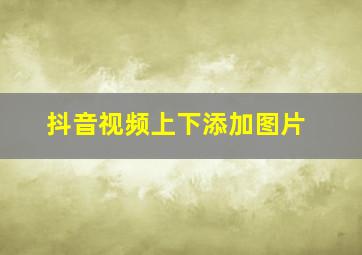 抖音视频上下添加图片